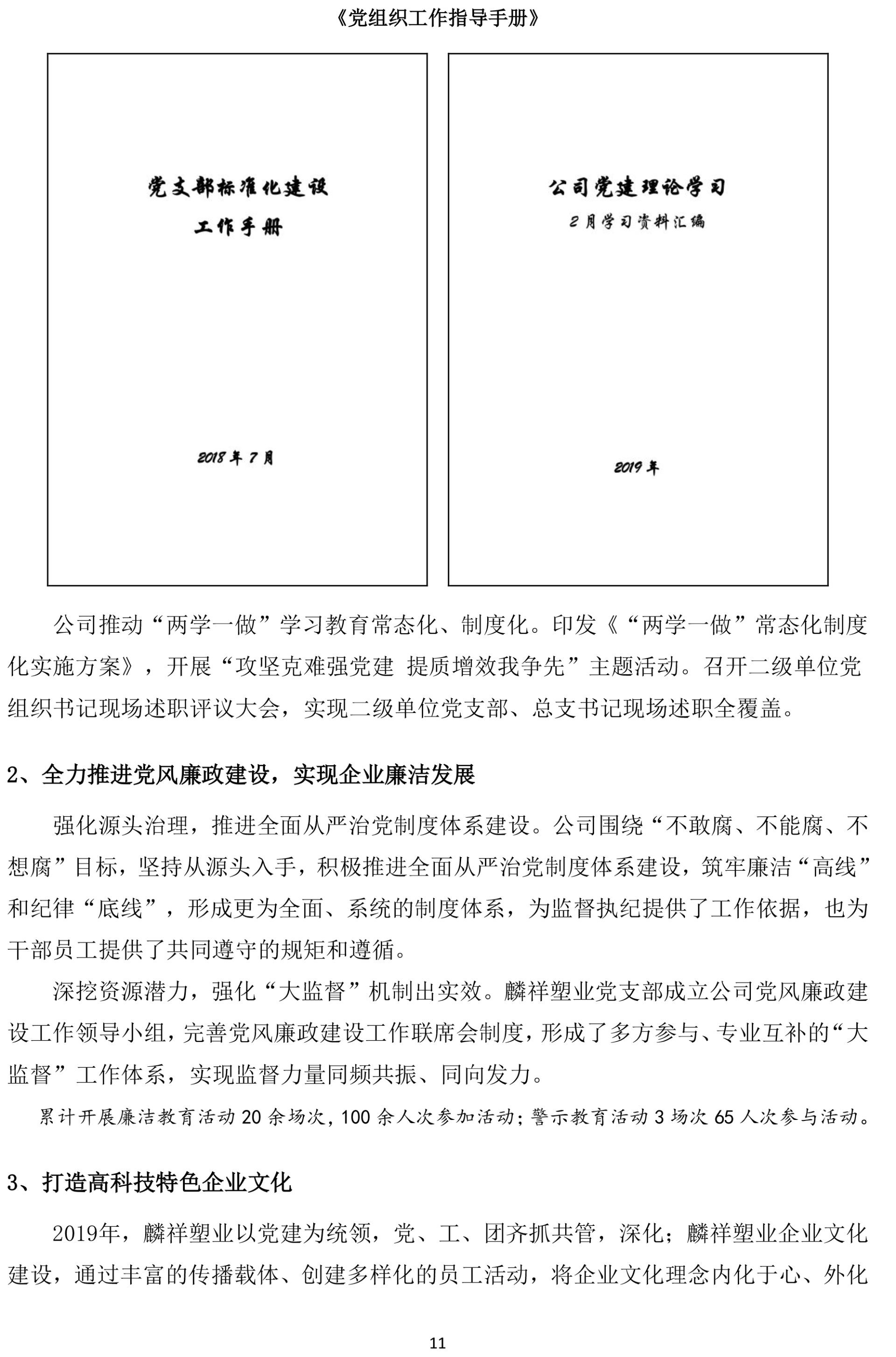 《党组织工作指导手册》

党支部标准化建设
工作手册

2018年7月

公司党建理论学习
2月学习资料汇编

2019年

公司推动“两学一做”学习教育常态化、制度化。印发《“两学一做”常态化制度化实施方案》，开展“攻坚克难强党建 提质增效我争先”主题活动。召开二级单位党组织书记现场述职评议大会，实现二级单位党支部、总支书记现场述职全覆盖。

2、全力推进党风廉政建设，实现企业廉洁发展

强化源头治理，推进全面从严治党制度体系建设。公司围绕“不敢腐、不能腐、不想腐”目标，坚持从源头入手，积极推进全面从严治党制度体系建设，筑牢廉洁“高线”和纪律“底线”，形成更为全面、系统的制度体系，为监督执纪提供了工作依据，也为干部员工提供了共同遵守的规矩和遵循。

深挖资源潜力，强化“大监督”机制出实效。麟祥塑业党支部成立公司党风廉政建设工作领导小组，完善党风廉政建设工作联席会制度，形成了多方参与、专业互补的“大监督”工作体系，实现监督力量同频共振、同向发力。

累计开展廉洁教育活动20余场次，100余人次参加活动；警示教育活动3场次65人次参与活动。

3、打造高科技特色企业文化

2019年，麟祥塑业以党建为统领，党、工、团齐抓共管，深化；麟祥塑业企业文化建设，通过丰富的传播载体、创建多样化的员工活动，将企业文化理念内化于心、外化

11